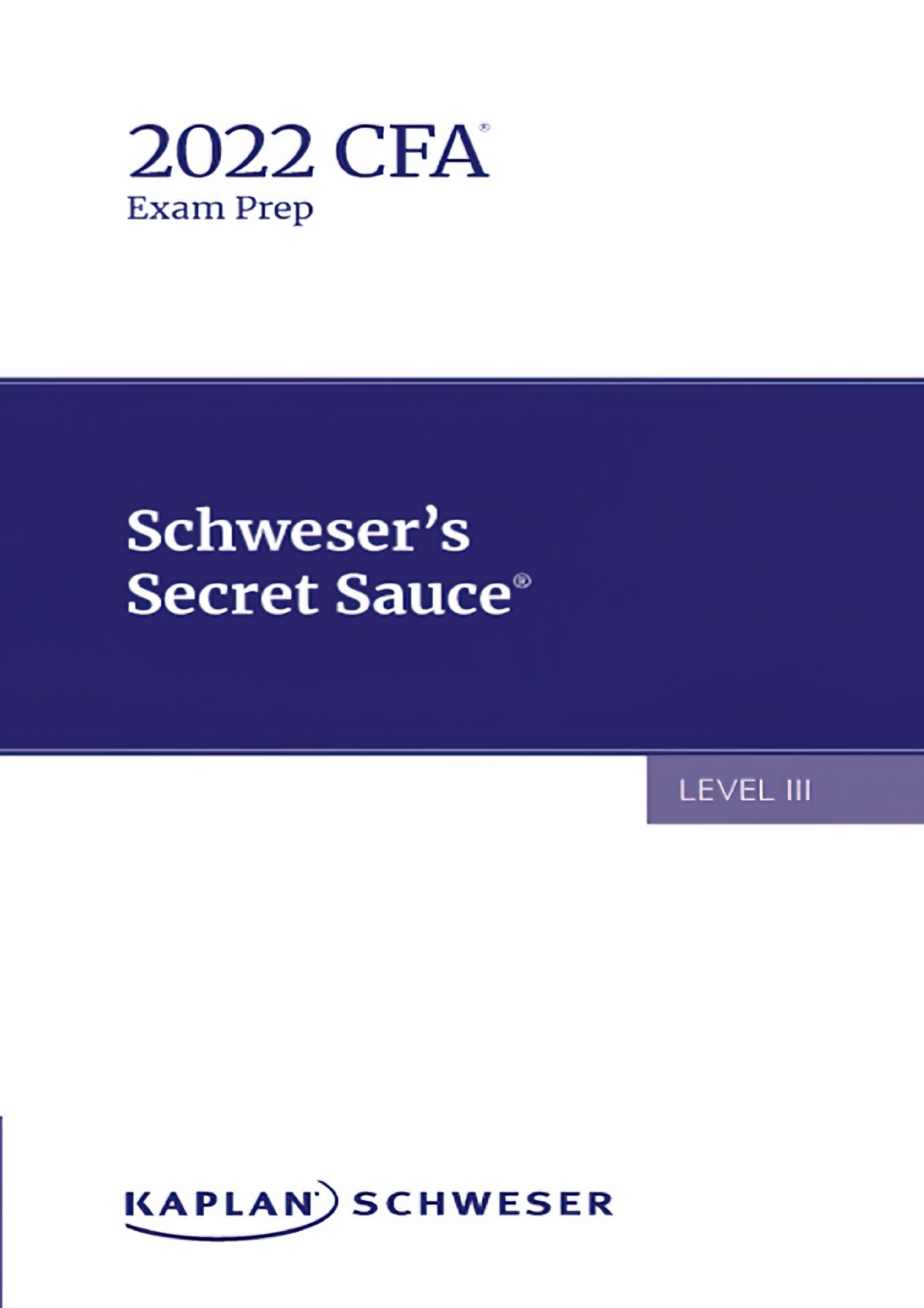 2022 CFA®
Exam Prep

Schweser's
Secret Sauce®

LEVEL III

KAPLAN SCHWESER